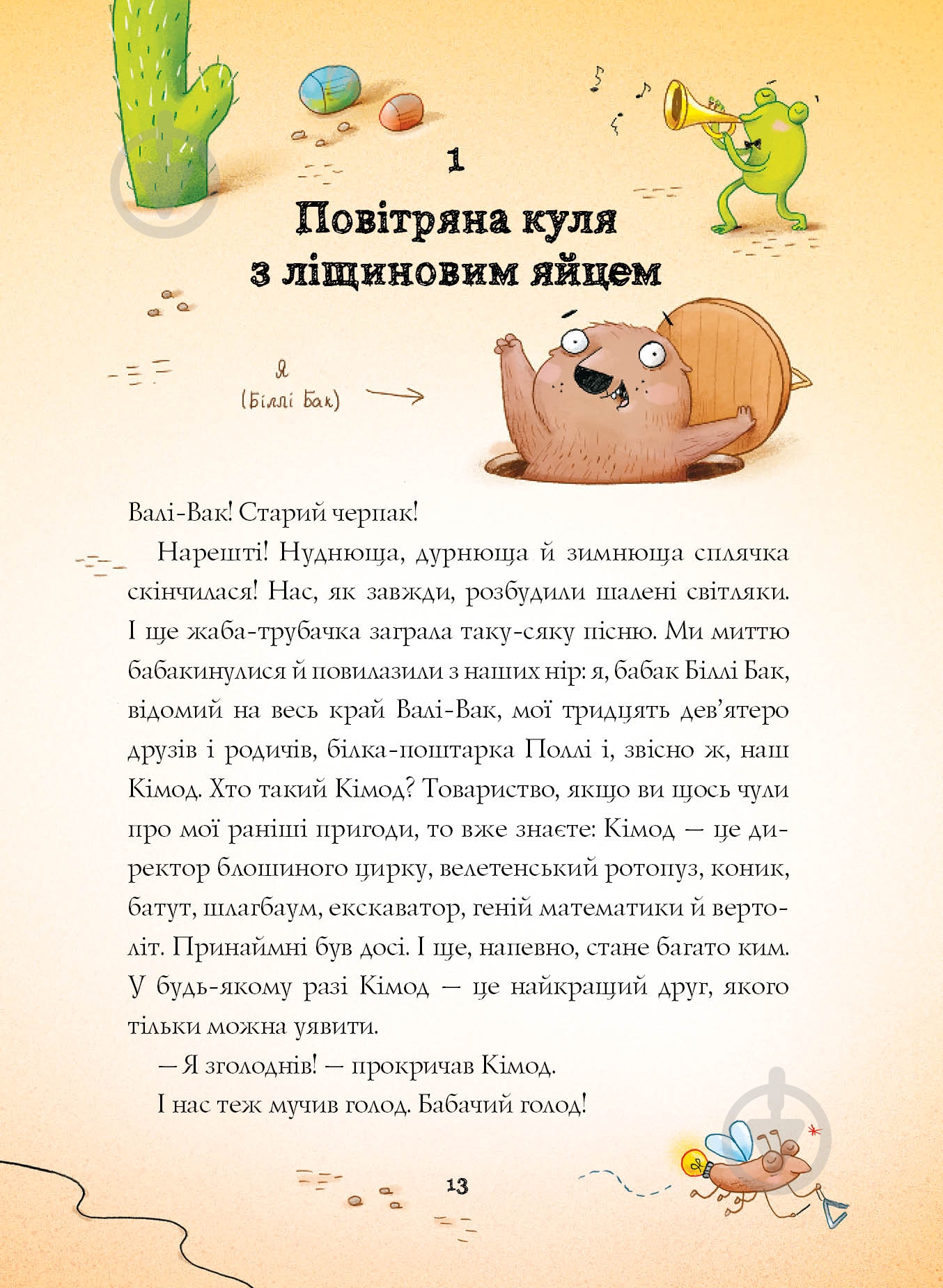 1

Повітряна куля з ліщиновим яйцем

Я (Біллі Бак)

Валі-Вак! Старий черпак!

Нарешті! Нуднюща, дурнюща й зимнюща сплячка скінчилася! Нас, як завжди, розбудили шалені світляки. І ще жаба-трубачка заграла таку-сяку пісню. Ми миттю бабакинулися й повилазили з наших нір: я, бабак Біллі Бак, відомий на весь край Валі-Вак, мої тридцять дев'ятеро друзів і родичів, білка-поштарка Поллі і, звісно ж, наш Кімод. Хто такий Кімод? Товариство, якщо ви щось чули про мої раніші пригоди, то вже знаєте: Кімод — це директор блошиного цирку, велетенський ротопуз, коник, батут, шлагбаум, екскаватор, геній математики й вертоліт. Принаймні був досі. І ще, напевно, стане багато ким. У будь-якому разі Кімод — це найкращий друг, якого тільки можна уявити.

— Я зголоднів! — прокричав Кімод.

І нас теж мучив голод. Бабачий голод!

13